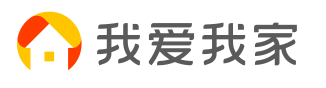 我爱我家